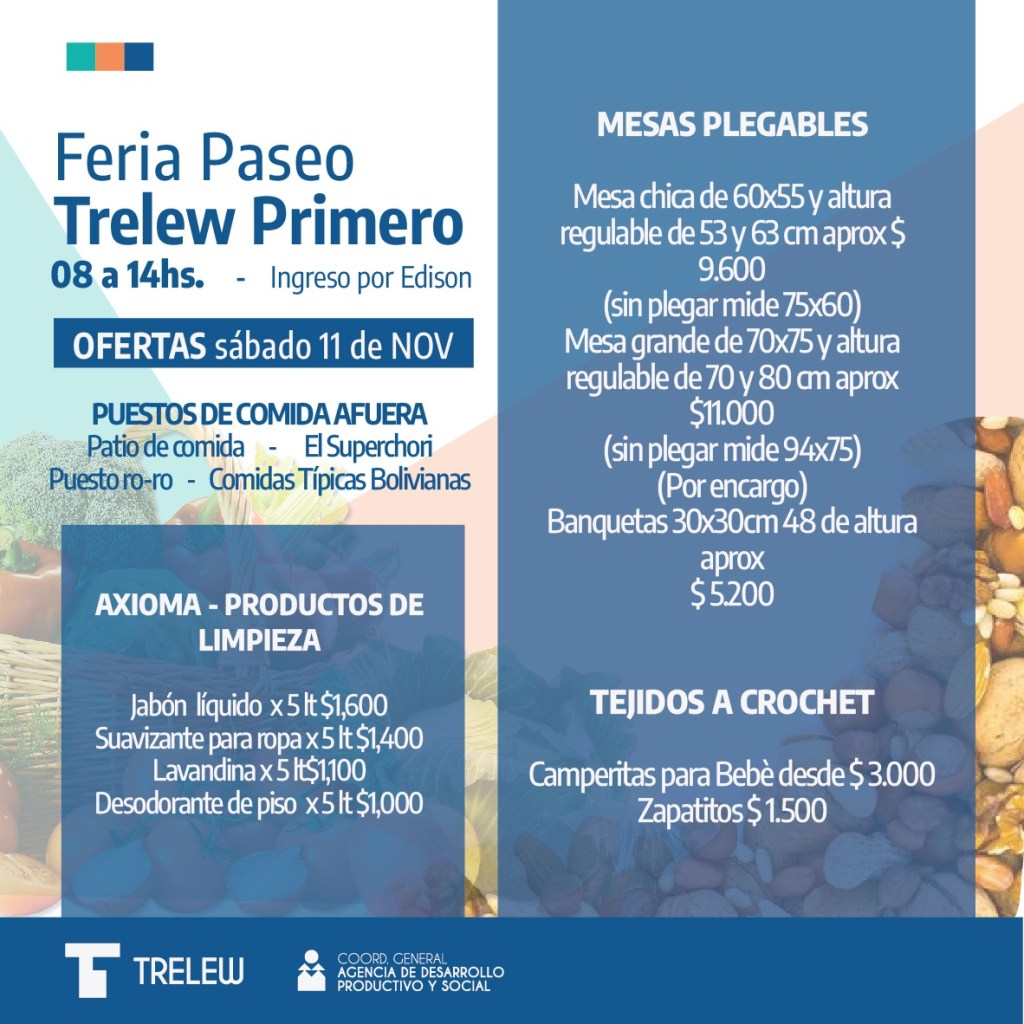 Feria Paseo
Trelew Primero
08 a 14hs. - Ingreso por Edison

OFERTAS sábado 11 de NOV

PUESTOS DE COMIDA AFUERA
Patio de comida - El Superchori
Puesto ro-ro - Comidas Típicas Bolivianas

AXIOMA - PRODUCTOS DE LIMPIEZA

Jabón líquido x 5 lt $1,600
Suavizante para ropa x 5 lt $1,400
Lavandina x 5 lt$1,100
Desodorante de piso x 5 lt $1,000

MESAS PLEGABLES

Mesa chica de 60x55 y altura regulable de 53 y 63 cm aprox $ 9.600
(sin plegar mide 75x60)
Mesa grande de 70x75 y altura regulable de 70 y 80 cm aprox $11.000
(sin plegar mide 94x75)
(Por encargo)
Banquetas 30x30cm 48 de altura aprox
$ 5.200

TEJIDOS A CROCHET

Camperitas para Bebè desde $ 3.000
Zapatitos $ 1.500

TRELEW

COORD. GENERAL
AGENCIA DE DESARROLLO PRODUCTIVO Y SOCIAL